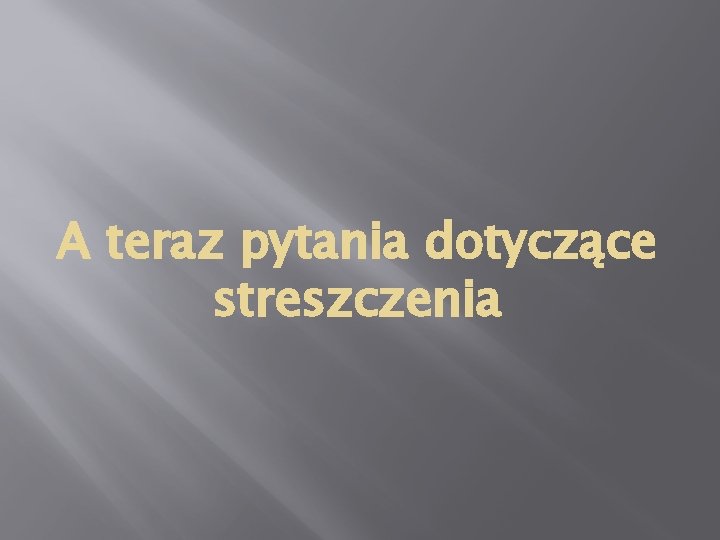 A teraz pytania dotyczące streszczenia